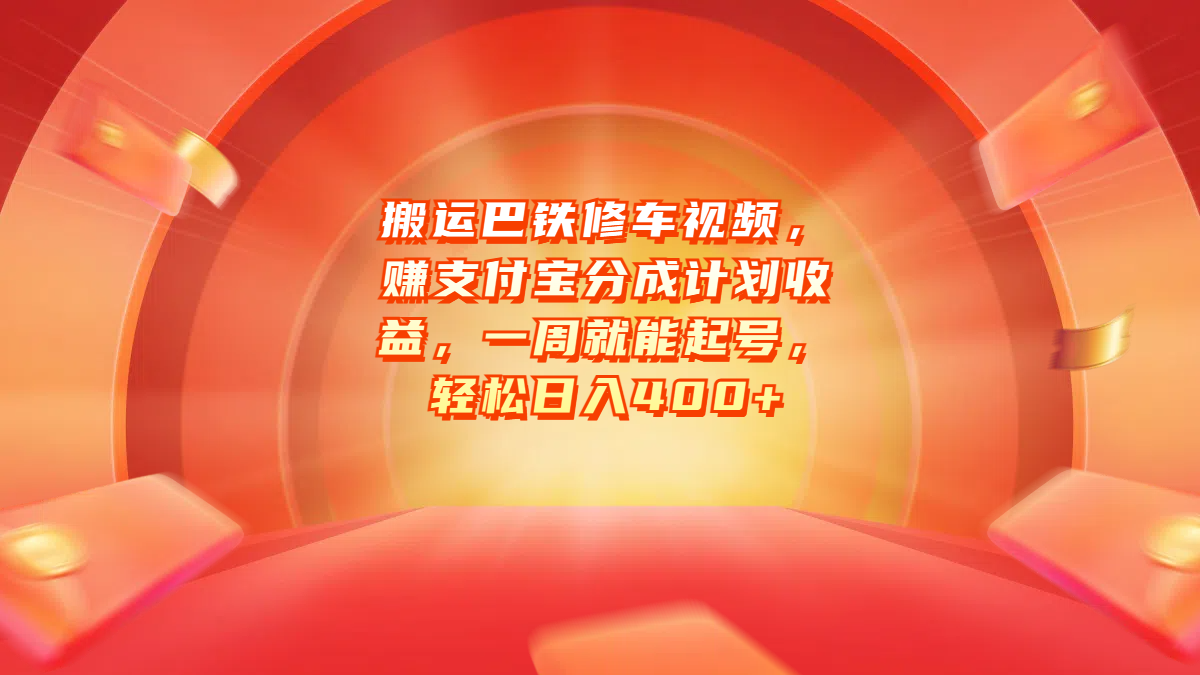 搬运巴铁修车视频，赚支付宝分成计划收益，一周就能起号，轻松日入400+